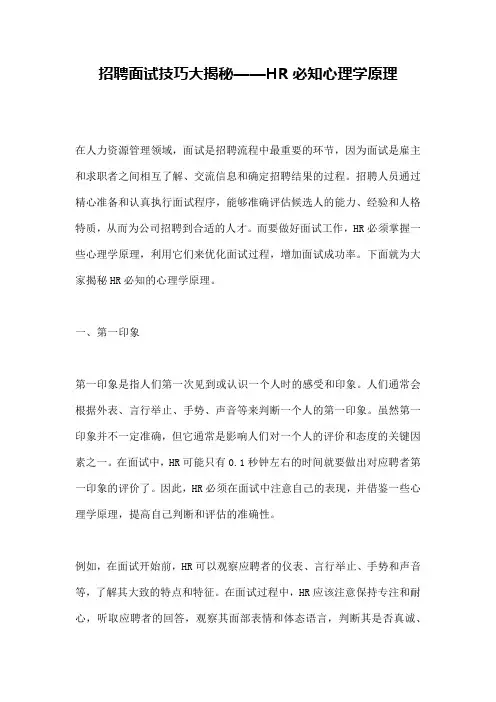 招聘面试技巧大揭秘——HR 必知心理学原理

在人力资源管理领域，面试是招聘流程中最重要的环节，因为面试是雇主和求职者之间相互了解、交流信息和确定招聘结果的过程。招聘人员通过精心准备和认真执行面试程序，能够准确评估候选人的能力、经验和人格特质，从而为公司招聘到合适的人才。而要做好面试工作，HR 必须掌握一些心理学原理，利用它们来优化面试过程，增加面试成功率。下面就为大家揭秘 HR 必知的心理学原理。

一、第一印象

第一印象是指人们第一次见到或认识一个人时的感受和印象。人们通常会根据外表、言行举止、手势、声音等来判断一个人的第一印象。虽然第一印象并不一定准确，但它通常是影响人们对一个人的评价和态度的关键因素之一。在面试中，HR 可能只有 0.1 秒钟左右的时间就要做出对应聘者第一印象的评价了。因此，HR 必须在面试中注意自己的表现，并借鉴一些心理学原理，提高自己判断和评估的准确性。

例如，在面试开始前，HR 可以观察应聘者的仪表、言行举止、手势和声音等，了解其大致的特点和特征。在面试过程中，HR 应该注意保持专注和耐心，听取应聘者的回答，观察其面部表情和体态语言，判断其是否真诚、